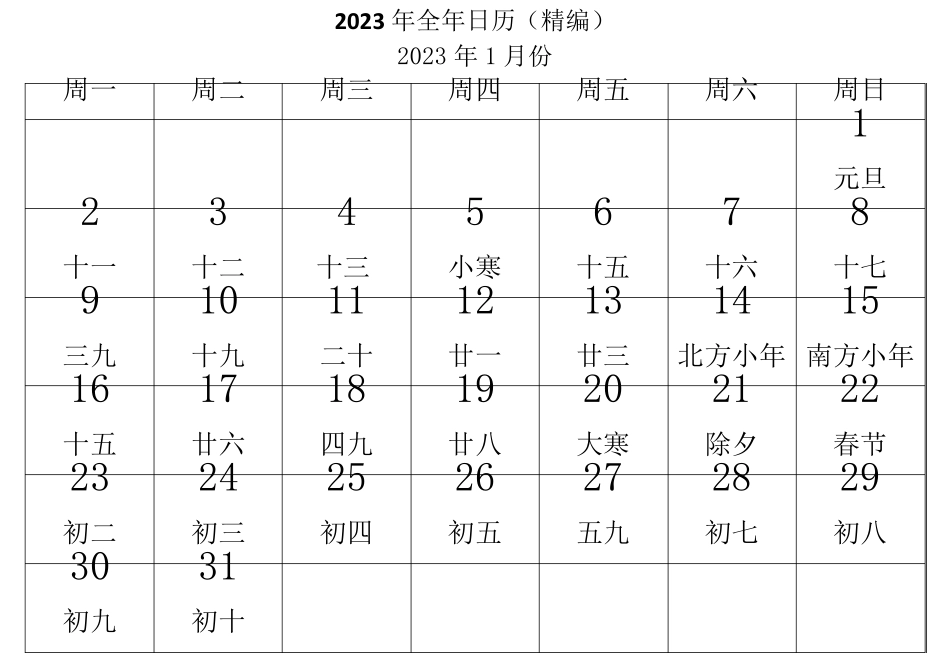 2023 年全年日历（精编）

2023 年 1 月份

| 周一 | 周二 | 周三 | 周四 | 周五 | 周六 | 周日 |
|---|---|---|---|---|---|---|
| | | | | | | 1 元旦 |
| 2 十一 | 3 十二 | 4 十三 | 5 小寒 | 6 十五 | 7 十六 | 8 十七 |
| 9 三九 | 10 十九 | 11 二十 | 12 廿一 | 13 廿三 | 14 北方小年 | 15 南方小年 |
| 16 十五 | 17 廿六 | 18 四九 | 19 廿八 | 20 大寒 | 21 除夕 | 22 春节 |
| 23 初二 | 24 初三 | 25 初四 | 26 初五 | 27 五九 | 28 初七 | 29 初八 |
| 30 初九 | 31 初十 | | | | | |